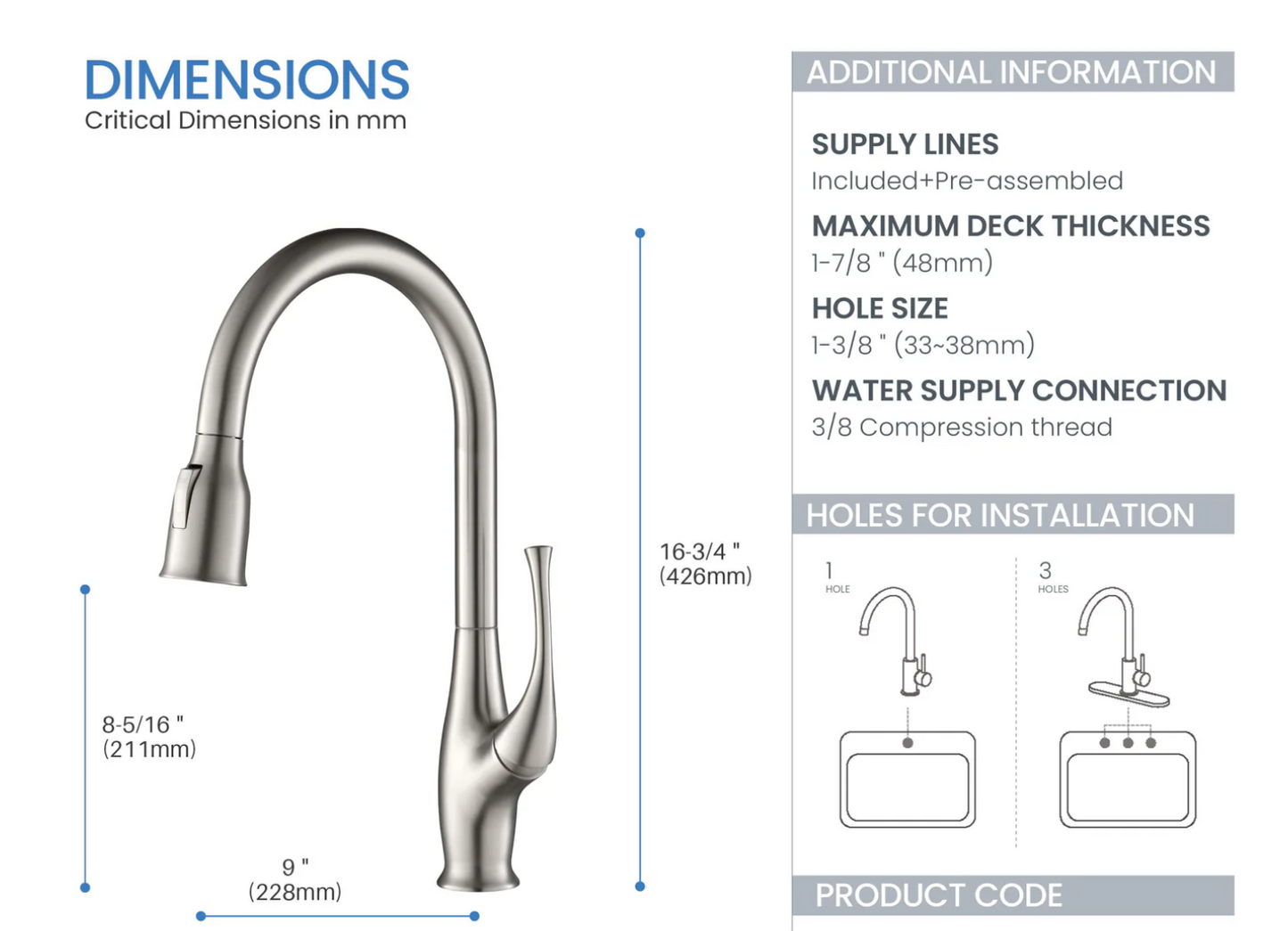 DIMENSIONS
Critical Dimensions in mm

16-3/4 "
(426mm)

8-5/16 "
(211mm)

9 "
(228mm)

ADDITIONAL INFORMATION

SUPPLY LINES
Included+Pre-assembled

MAXIMUM DECK THICKNESS
1-7/8 " (48mm)

HOLE SIZE
1-3/8 " (33~38mm)

WATER SUPPLY CONNECTION
3/8 Compression thread

HOLES FOR INSTALLATION

1
HOLE

3
HOLES

PRODUCT CODE